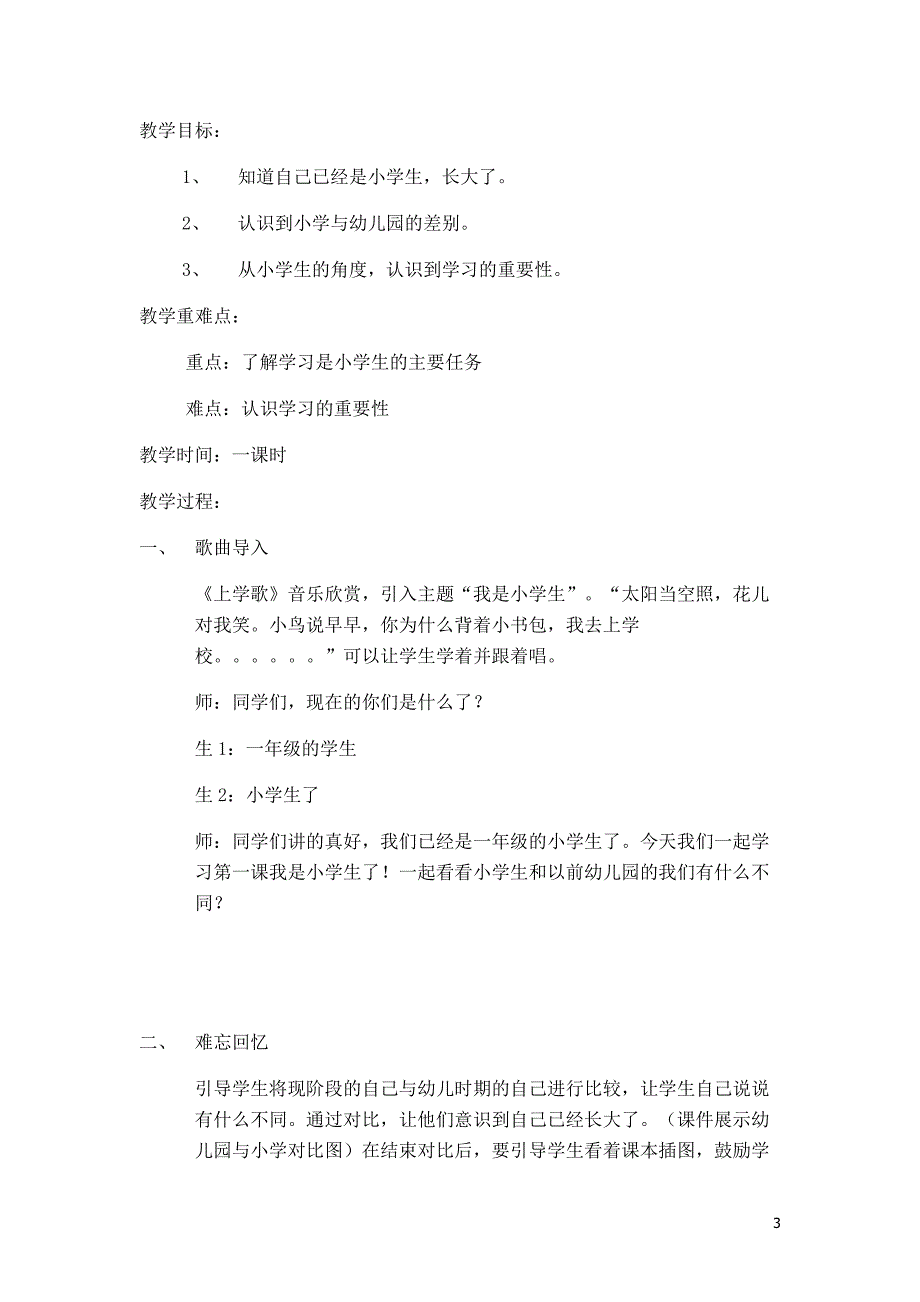 教学目标：

1、 知道自己已经是小学生，长大了。

2、 认识到小学与幼儿园的差别。

3、 从小学生的角度，认识到学习的重要性。

教学重难点：

重点：了解学习是小学生的主要任务

难点：认识学习的重要性

教学时间：一课时

教学过程：

一、 歌曲导入

《上学歌》音乐欣赏，引入主题“我是小学生”。“太阳当空照，花儿对我笑。小鸟说早早，你为什么背着小书包，我去上学校。。。。。。”可以让学生学着并跟着唱。

师：同学们，现在的你们是什么了？

生 1：一年级的学生

生 2：小学生了

师：同学们讲的真好，我们已经是一年级的小学生了。今天我们一起学习第一课我是小学生了！一起看看小学生和以前幼儿园的我们有什么不同？

二、 难忘回忆

引导学生将现阶段的自己与幼儿时期的自己进行比较，让学生自己说说有什么不同。通过对比，让他们意识到自己已经长大了。（课件展示幼儿园与小学对比图）在结束对比后，要引导学生看着课本插图，鼓励学

3